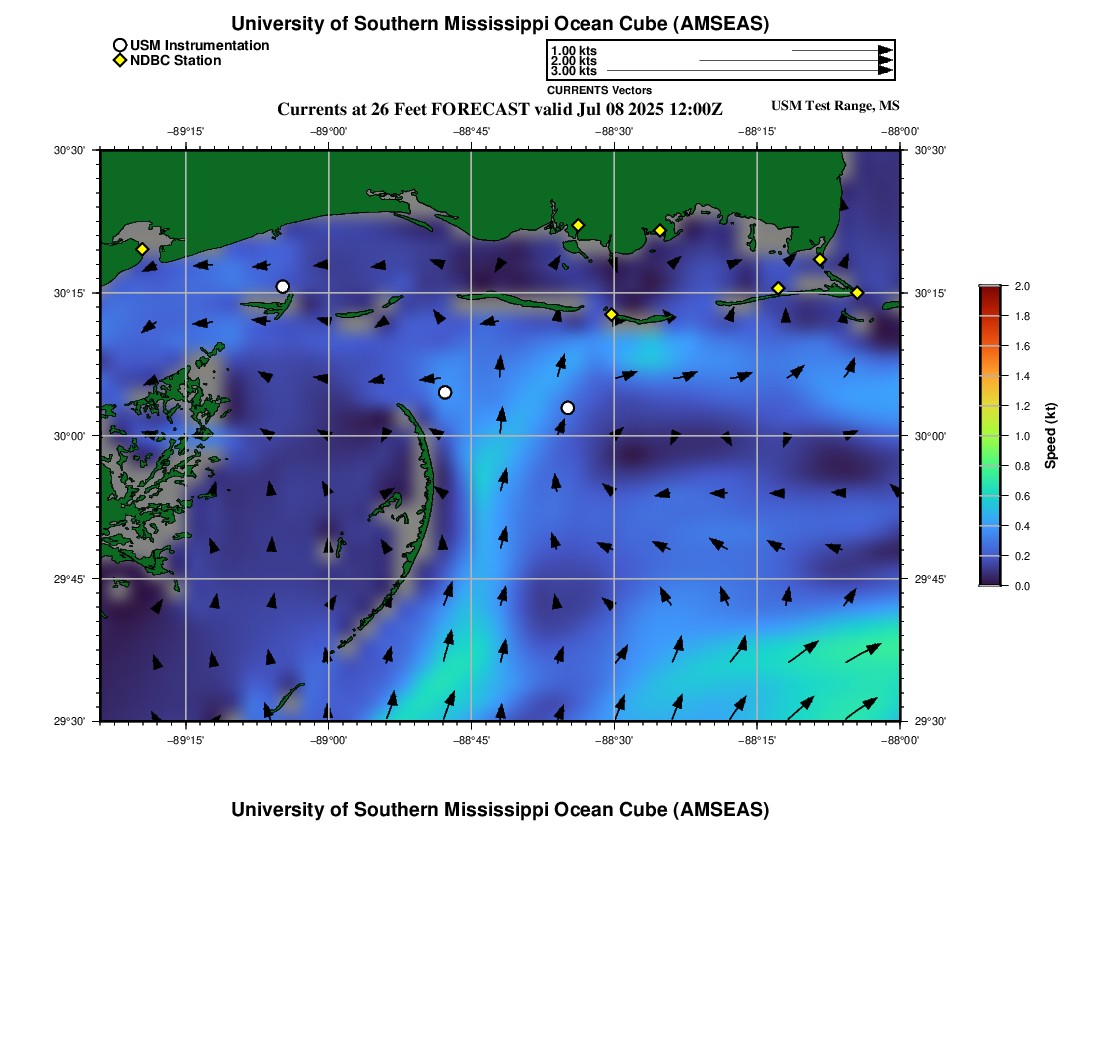 University of Southern Mississippi Ocean Cube (AMSEAS)

USM Instrumentation
NDBC Station

1.00 kts
2.00 kts
3.00 kts
CURRENTS Vectors

Currents at 26 Feet FORECAST valid Jul 08 2025 12:00Z

USM Test Range, MS

−89°15' −89°00' −88°45' −88°30' −88°15' −88°00'

30°30' 30°15' 30°00' 29°45' 29°30'

30°30' 30°15' 30°00' 29°45' 29°30'

−89°15' −89°00' −88°45' −88°30' −88°15' −88°00'

2.0
1.8
1.6
1.4
1.2
1.0
0.8
0.6
0.4
0.2
0.0
Speed (kt)

University of Southern Mississippi Ocean Cube (AMSEAS)